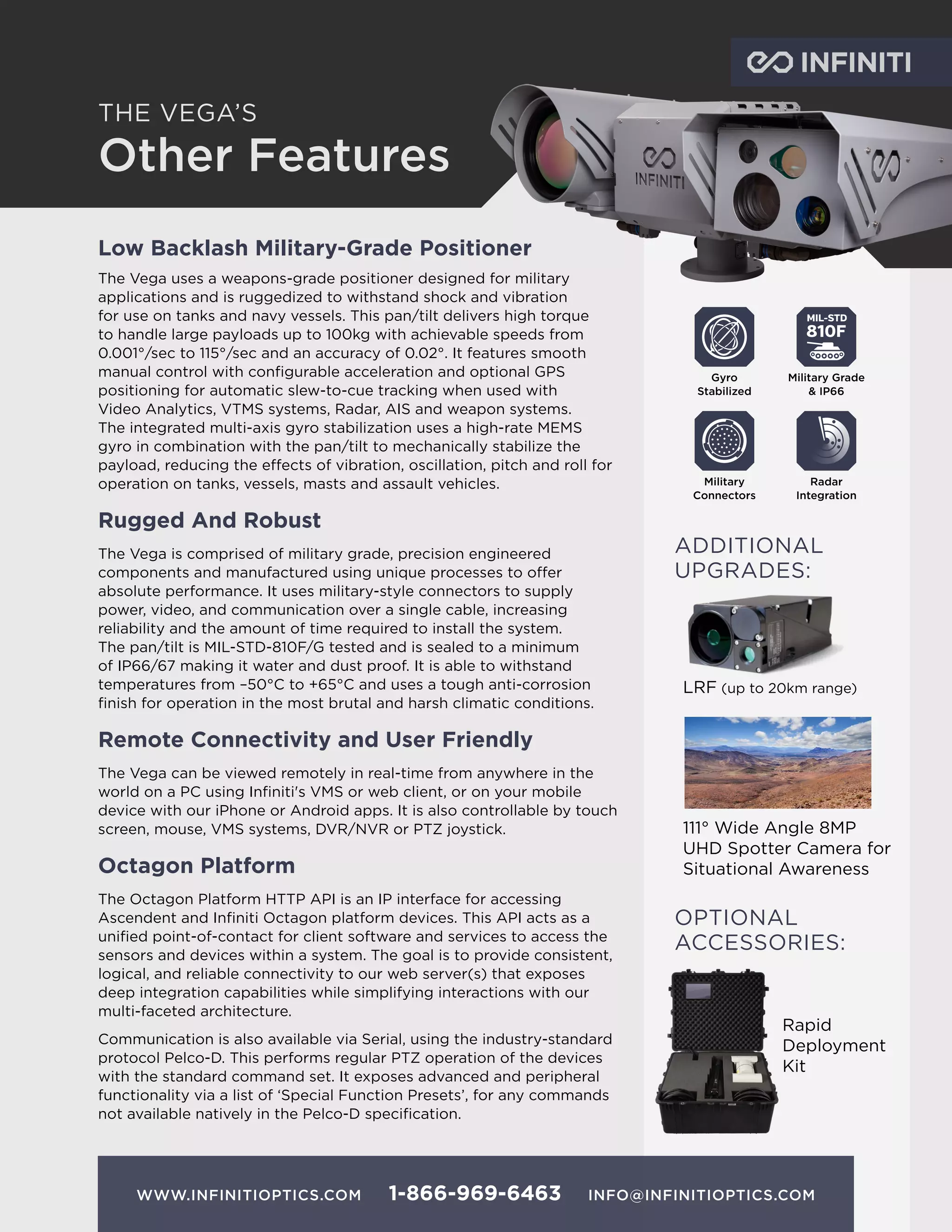 INFINITI

THE VEGA'S
Other Features

INFINITI

Low Backlash Military-Grade Positioner

The Vega uses a weapons-grade positioner designed for military applications and is ruggedized to withstand shock and vibration for use on tanks and navy vessels. This pan/tilt delivers high torque to handle large payloads up to 100kg with achievable speeds from 0.001°/sec to 115°/sec and an accuracy of 0.02°. It features smooth manual control with configurable acceleration and optional GPS positioning for automatic slew-to-cue tracking when used with Video Analytics, VTMS systems, Radar, AIS and weapon systems. The integrated multi-axis gyro stabilization uses a high-rate MEMS gyro in combination with the pan/tilt to mechanically stabilize the payload, reducing the effects of vibration, oscillation, pitch and roll for operation on tanks, vessels, masts and assault vehicles.

Rugged And Robust

The Vega is comprised of military grade, precision engineered components and manufactured using unique processes to offer absolute performance. It uses military-style connectors to supply power, video, and communication over a single cable, increasing reliability and the amount of time required to install the system. The pan/tilt is MIL-STD-810F/G tested and is sealed to a minimum of IP66/67 making it water and dust proof. It is able to withstand temperatures from –50°C to +65°C and uses a tough anti-corrosion finish for operation in the most brutal and harsh climatic conditions.

Remote Connectivity and User Friendly

The Vega can be viewed remotely in real-time from anywhere in the world on a PC using Infiniti's VMS or web client, or on your mobile device with our iPhone or Android apps. It is also controllable by touch screen, mouse, VMS systems, DVR/NVR or PTZ joystick.

Octagon Platform

The Octagon Platform HTTP API is an IP interface for accessing Ascendent and Infiniti Octagon platform devices. This API acts as a unified point-of-contact for client software and services to access the sensors and devices within a system. The goal is to provide consistent, logical, and reliable connectivity to our web server(s) that exposes deep integration capabilities while simplifying interactions with our multi-faceted architecture.

Communication is also available via Serial, using the industry-standard protocol Pelco-D. This performs regular PTZ operation of the devices with the standard command set. It exposes advanced and peripheral functionality via a list of 'Special Function Presets', for any commands not available natively in the Pelco-D specification.

Gyro Stabilized

MIL-STD 810F
Military Grade & IP66

Military Connectors

Radar Integration

ADDITIONAL UPGRADES:

LRF (up to 20km range)

111° Wide Angle 8MP UHD Spotter Camera for Situational Awareness

OPTIONAL ACCESSORIES:

Rapid Deployment Kit

WWW.INFINITIOPTICS.COM 1-866-969-6463 INFO@INFINITIOPTICS.COM